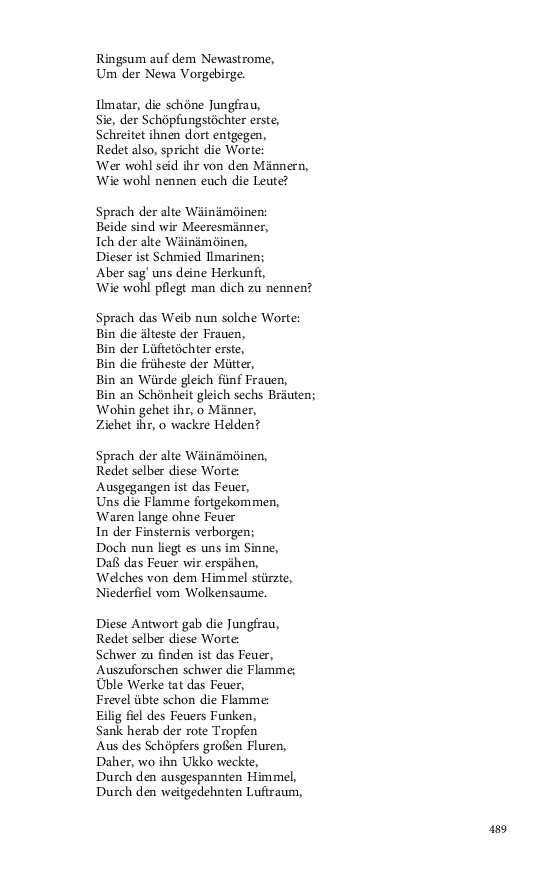 Ringsum auf dem Newastrome,
Um der Newa Vorgebirge.

Ilmatar, die schöne Jungfrau,
Sie, der Schöpfungstöchter erste,
Schreitet ihnen dort entgegen,
Redet also, spricht die Worte:
Wer wohl seid ihr von den Männern,
Wie wohl nennen euch die Leute?

Sprach der alte Wäinämöinen:
Beide sind wir Meeresmänner,
Ich der alte Wäinämöinen,
Dieser ist Schmied Ilmarinen;
Aber sag' uns deine Herkunft,
Wie wohl pflegt man dich zu nennen?

Sprach das Weib nun solche Worte:
Bin die älteste der Frauen,
Bin der Lüftetöchter erste,
Bin die früheste der Mütter,
Bin an Würde gleich fünf Frauen,
Bin an Schönheit gleich sechs Bräuten;
Wohin gehet ihr, o Männer,
Ziehet ihr, o wackre Helden?

Sprach der alte Wäinämöinen,
Redet selber diese Worte:
Ausgegangen ist das Feuer,
Uns die Flamme fortgekommen,
Waren lange ohne Feuer
In der Finsternis verborgen;
Doch nun liegt es uns im Sinne,
Daß das Feuer wir erspähen,
Welches von dem Himmel stürzte,
Niederfiel vom Wolkensaume.

Diese Antwort gab die Jungfrau,
Redet selber diese Worte:
Schwer zu finden ist das Feuer,
Auszuforschen schwer die Flamme;
Üble Werke tat das Feuer,
Frevel übte schon die Flamme:
Eilig fiel des Feuers Funken,
Sank herab der rote Tropfen
Aus des Schöpfers großen Fluren,
Daher, wo ihn Ukko weckte,
Durch den ausgespannten Himmel,
Durch den weitgedehnten Luftraum,

489